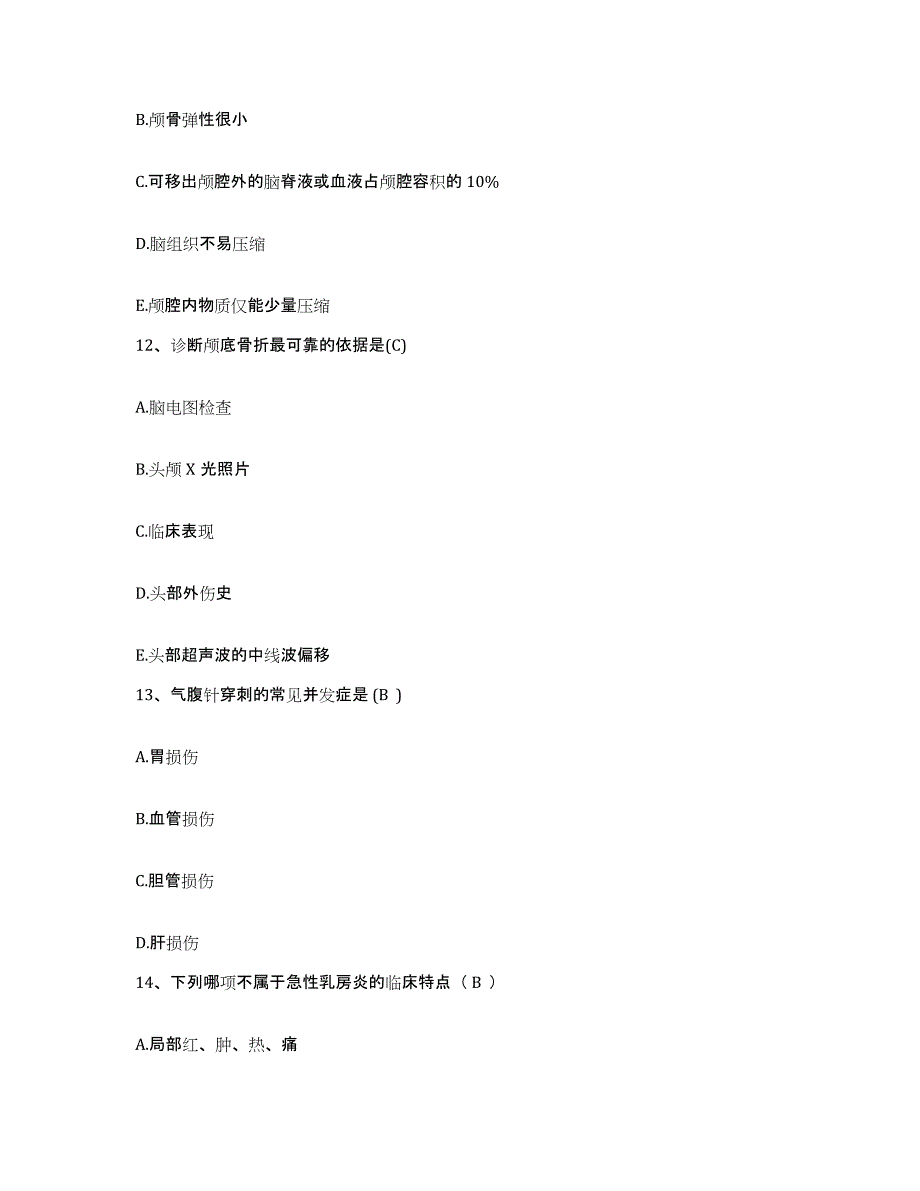 B.颅骨弹性很小

C.可移出颅腔外的脑脊液或血液占颅腔容积的 10%

D.脑组织不易压缩

E.颅腔内物质仅能少量压缩

12、诊断颅底骨折最可靠的依据是(C)

A.脑电图检查

B.头颅 X 光照片

C.临床表现

D.头部外伤史

E.头部超声波的中线波偏移

13、气腹针穿刺的常见并发症是 (B )

A.胃损伤

B.血管损伤

C.胆管损伤

D.肝损伤

14、下列哪项不属于急性乳房炎的临床特点 ( B )

A.局部红、肿、热、痛